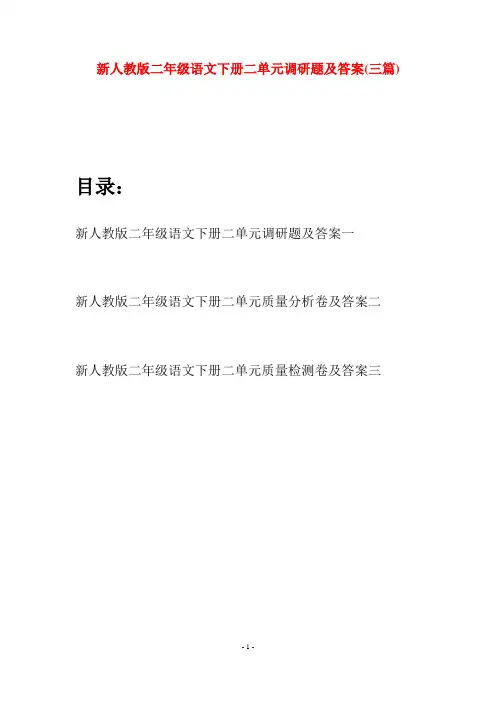 新人教版二年级语文下册二单元调研题及答案(三篇)

目录:

新人教版二年级语文下册二单元调研题及答案一

新人教版二年级语文下册二单元质量分析卷及答案二

新人教版二年级语文下册二单元质量检测卷及答案三

- 1 -